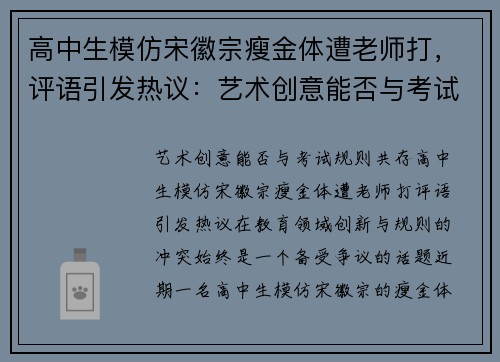 高中生模仿宋徽宗瘦金体遭老师打，评语引发热议：艺术创意能否与考试

艺术创意能否与考试规则共存高中生模仿宋徽宗瘦金体遭老师打评语引发热议在教育领域创新与规则的冲突始终是一个备受争议的话题近期一名高中生模仿宋徽宗的瘦金体